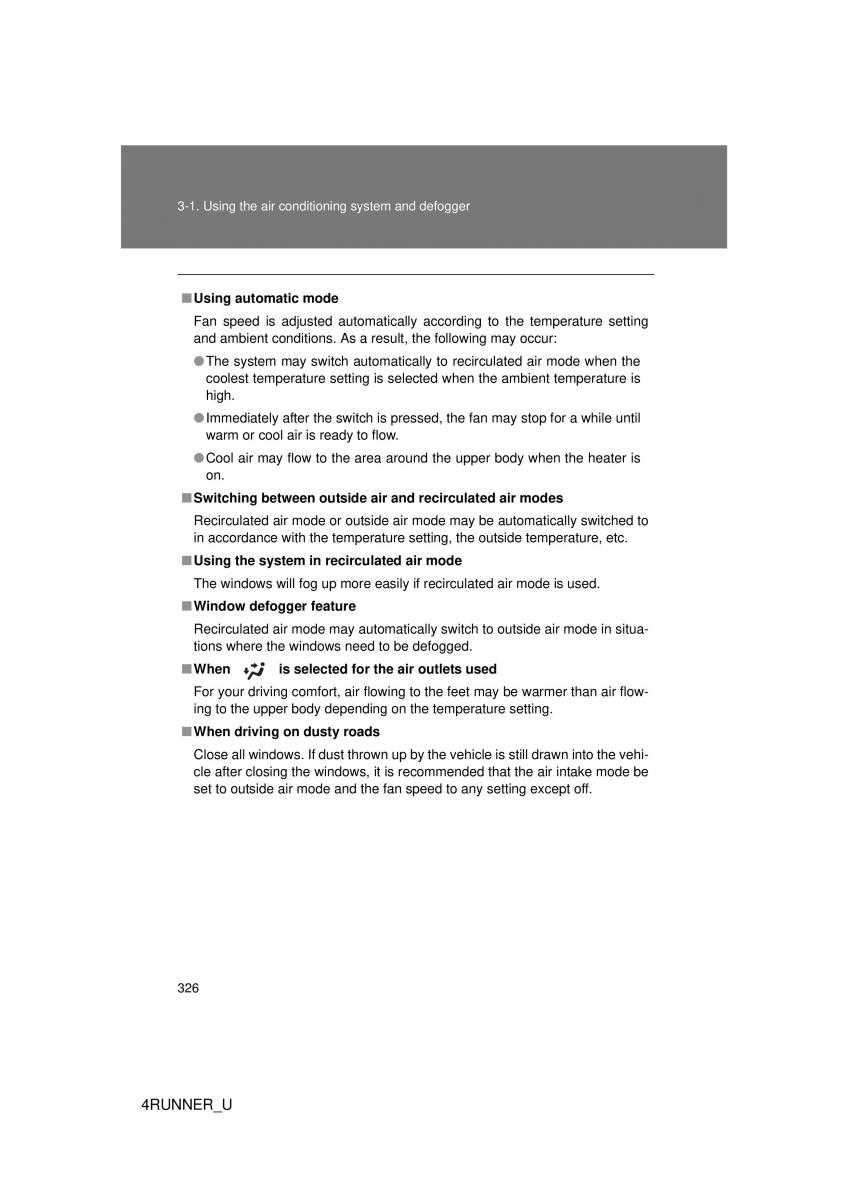 3-1. Using the air conditioning system and defogger

■ Using automatic mode

Fan speed is adjusted automatically according to the temperature setting and ambient conditions. As a result, the following may occur:

● The system may switch automatically to recirculated air mode when the coolest temperature setting is selected when the ambient temperature is high.

● Immediately after the switch is pressed, the fan may stop for a while until warm or cool air is ready to flow.

● Cool air may flow to the area around the upper body when the heater is on.

■ Switching between outside air and recirculated air modes

Recirculated air mode or outside air mode may be automatically switched to in accordance with the temperature setting, the outside temperature, etc.

■ Using the system in recirculated air mode

The windows will fog up more easily if recirculated air mode is used.

■ Window defogger feature

Recirculated air mode may automatically switch to outside air mode in situations where the windows need to be defogged.

■ When is selected for the air outlets used

For your driving comfort, air flowing to the feet may be warmer than air flowing to the upper body depending on the temperature setting.

■ When driving on dusty roads

Close all windows. If dust thrown up by the vehicle is still drawn into the vehicle after closing the windows, it is recommended that the air intake mode be set to outside air mode and the fan speed to any setting except off.

326

4RUNNER_U